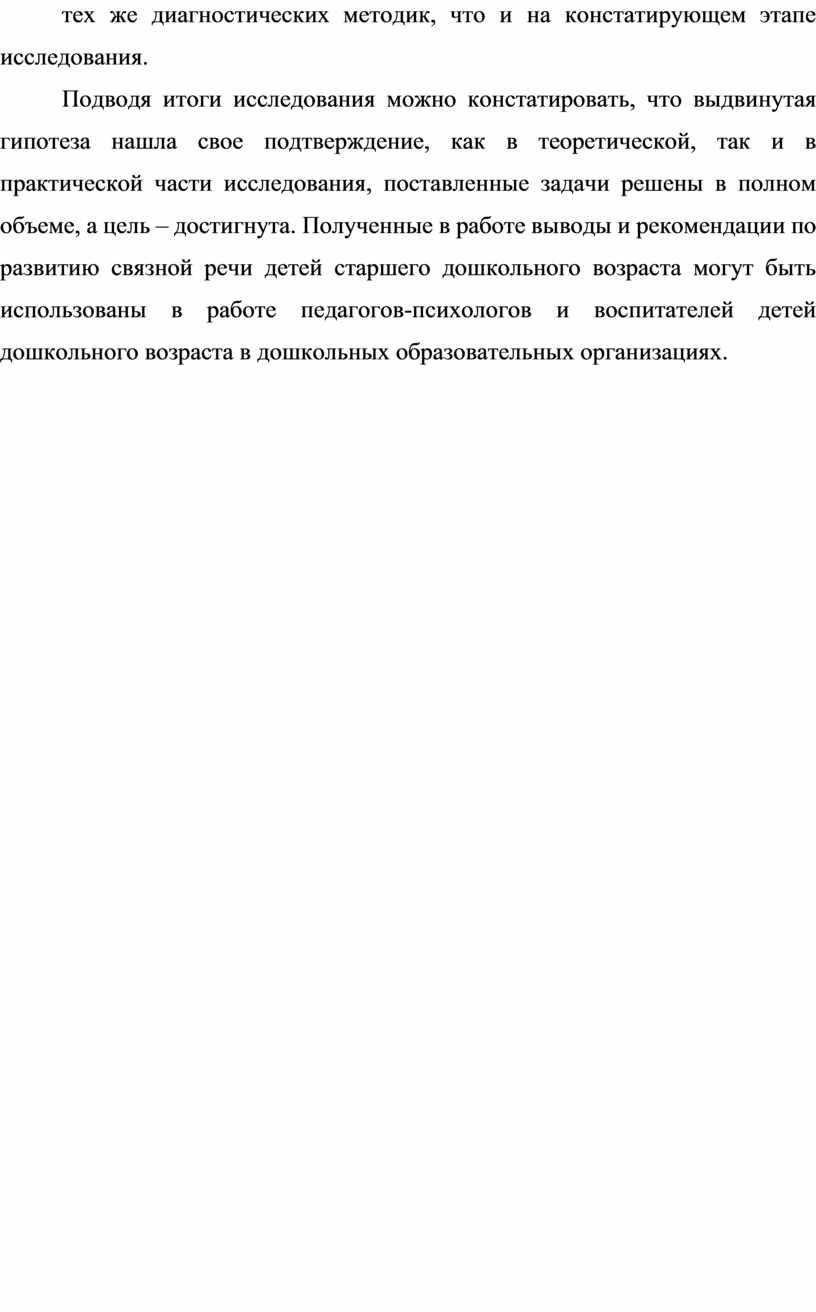 тех же диагностических методик, что и на констатирующем этапе исследования.

Подводя итоги исследования можно констатировать, что выдвинутая гипотеза нашла свое подтверждение, как в теоретической, так и в практической части исследования, поставленные задачи решены в полном объеме, а цель – достигнута. Полученные в работе выводы и рекомендации по развитию связной речи детей старшего дошкольного возраста могут быть использованы в работе педагогов-психологов и воспитателей детей дошкольного возраста в дошкольных образовательных организациях.